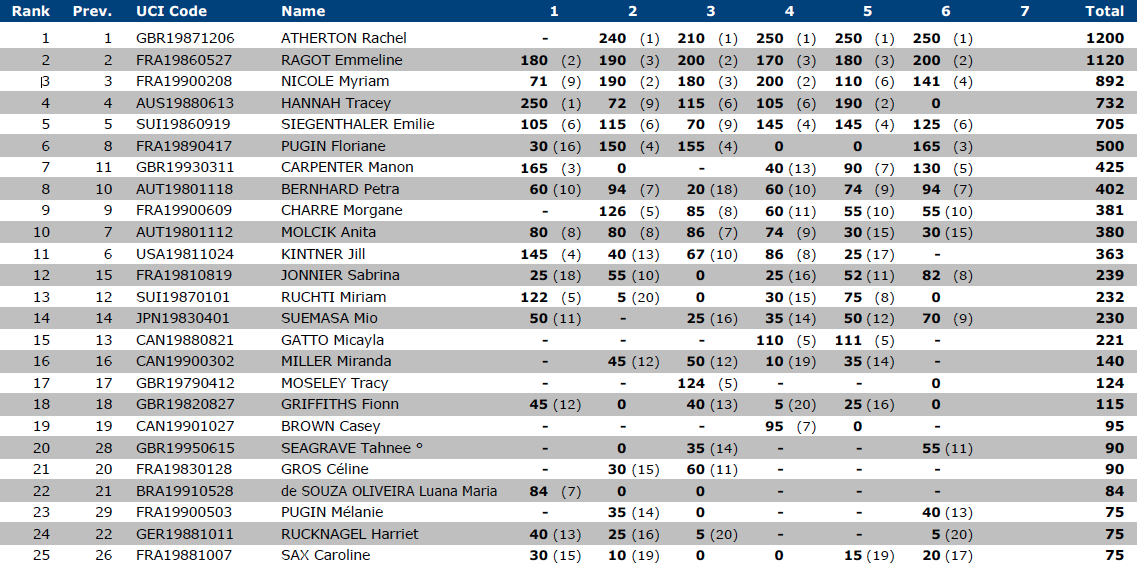 | Rank | Prev. | UCI Code | Name | 1 | 2 | 3 | 4 | 5 | 6 | 7 | Total |
|---|---|---|---|---|---|---|---|---|---|---|---|
| 1 | 1 | GBR19871206 | ATHERTON Rachel | - | 240 (1) | 210 (1) | 250 (1) | 250 (1) | 250 (1) | | 1200 |
| 2 | 2 | FRA19860527 | RAGOT Emmeline | 180 (2) | 190 (3) | 200 (2) | 170 (3) | 180 (3) | 200 (2) | | 1120 |
| 3 | 3 | FRA19900208 | NICOLE Myriam | 71 (9) | 190 (2) | 180 (3) | 200 (2) | 110 (6) | 141 (4) | | 892 |
| 4 | 4 | AUS19880613 | HANNAH Tracey | 250 (1) | 72 (9) | 115 (6) | 105 (6) | 190 (2) | 0 | | 732 |
| 5 | 5 | SUI19860919 | SIEGENTHALER Emilie | 105 (6) | 115 (6) | 70 (9) | 145 (4) | 145 (4) | 125 (6) | | 705 |
| 6 | 8 | FRA19890417 | PUGIN Floriane | 30 (16) | 150 (4) | 155 (4) | 0 | 0 | 165 (3) | | 500 |
| 7 | 11 | GBR19930311 | CARPENTER Manon | 165 (3) | 0 | - | 40 (13) | 90 (7) | 130 (5) | | 425 |
| 8 | 10 | AUT19801118 | BERNHARD Petra | 60 (10) | 94 (7) | 20 (18) | 60 (10) | 74 (9) | 94 (7) | | 402 |
| 9 | 9 | FRA19900609 | CHARRE Morgane | - | 126 (5) | 85 (8) | 60 (11) | 55 (10) | 55 (10) | | 381 |
| 10 | 7 | AUT19801112 | MOLCIK Anita | 80 (8) | 80 (8) | 86 (7) | 74 (9) | 30 (15) | 30 (15) | | 380 |
| 11 | 6 | USA19811024 | KINTNER Jill | 145 (4) | 40 (13) | 67 (10) | 86 (8) | 25 (17) | - | | 363 |
| 12 | 15 | FRA19810819 | JONNIER Sabrina | 25 (18) | 55 (10) | 0 | 25 (16) | 52 (11) | 82 (8) | | 239 |
| 13 | 12 | SUI19870101 | RUCHTI Miriam | 122 (5) | 5 (20) | 0 | 30 (15) | 75 (8) | 0 | | 232 |
| 14 | 14 | JPN19830401 | SUEMASA Mio | 50 (11) | - | 25 (16) | 35 (14) | 50 (12) | 70 (9) | | 230 |
| 15 | 13 | CAN19880821 | GATTO Micayla | - | - | - | 110 (5) | 111 (5) | - | | 221 |
| 16 | 16 | CAN19900302 | MILLER Miranda | - | 45 (12) | 50 (12) | 10 (19) | 35 (14) | - | | 140 |
| 17 | 17 | GBR19790412 | MOSELEY Tracy | - | - | 124 (5) | - | - | 0 | | 124 |
| 18 | 18 | GBR19820827 | GRIFFITHS Fionn | 45 (12) | 0 | 40 (13) | 5 (20) | 25 (16) | 0 | | 115 |
| 19 | 19 | CAN19901027 | BROWN Casey | - | - | - | 95 (7) | 0 | - | | 95 |
| 20 | 28 | GBR19950615 | SEAGRAVE Tahnee ° | - | 0 | 35 (14) | - | - | 55 (11) | | 90 |
| 21 | 20 | FRA19830128 | GROS Céline | - | 30 (15) | 60 (11) | - | - | - | | 90 |
| 22 | 21 | BRA19910528 | de SOUZA OLIVEIRA Luana Maria | 84 (7) | 0 | 0 | - | - | - | | 84 |
| 23 | 29 | FRA19900503 | PUGIN Mélanie | - | 35 (14) | 0 | - | - | 40 (13) | | 75 |
| 24 | 22 | GER19881011 | RUCKNAGEL Harriet | 40 (13) | 25 (16) | 5 (20) | - | - | 5 (20) | | 75 |
| 25 | 26 | FRA19881007 | SAX Caroline | 30 (15) | 10 (19) | 0 | 0 | 15 (19) | 20 (17) | | 75 |